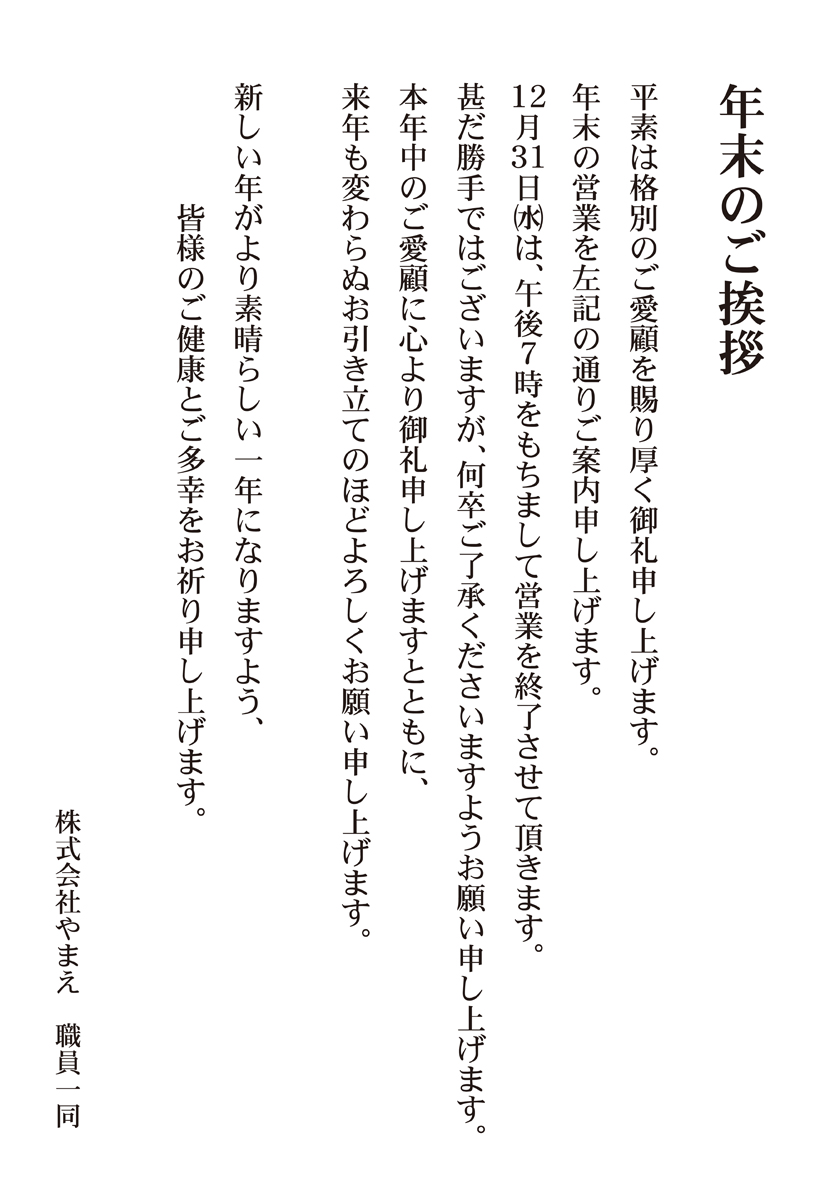 年末のご挨拶

平素は格別のご愛顧を賜り厚く御礼申し上げます。
年末の営業を左記の通りご案内申し上げます。
12月31日㈬は、午後7時をもちまして営業を終了させて頂きます。
甚だ勝手ではございますが、何卒ご了承くださいますようお願い申し上げます。
本年中のご愛顧に心より御礼申し上げますとともに、
来年も変わらぬお引き立てのほどよろしくお願い申し上げます。

新しい年がより素晴らしい一年になりますよう、
皆様のご健康とご多幸をお祈り申し上げます。

株式会社やまえ　職員一同